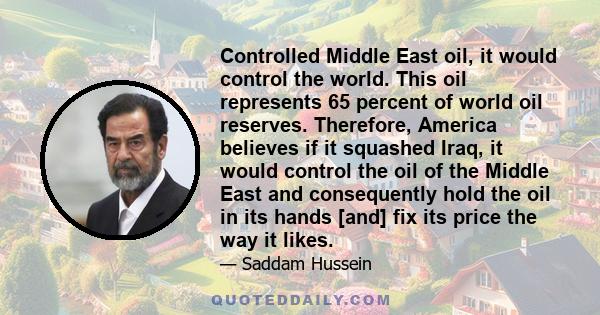 Controlled Middle East oil, it would control the world. This oil represents 65 percent of world oil reserves. Therefore, America believes if it squashed Iraq, it would control the oil of the Middle East and consequently hold the oil in its hands [and] fix its price the way it likes.

— Saddam Hussein

QUOTEDDAILY.COM